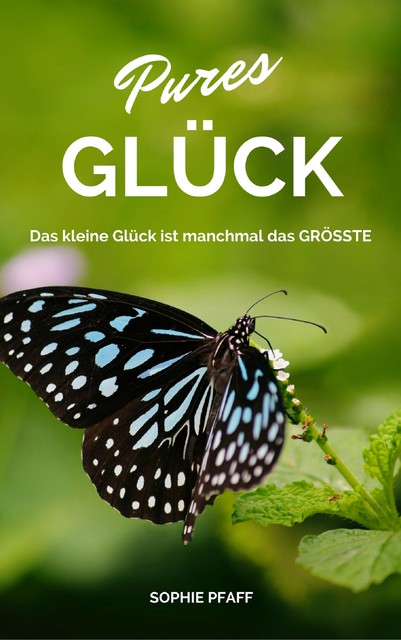 Pures
GLÜCK

Das kleine Glück ist manchmal das GRÖSSTE

SOPHIE PFAFF